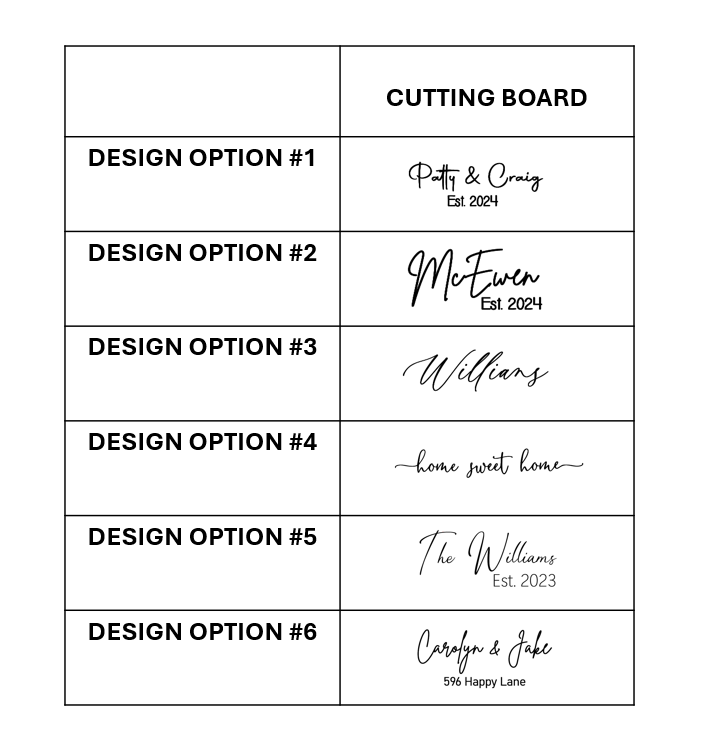 |  | CUTTING BOARD |
|---|---|
| DESIGN OPTION #1 | Patty & Craig Est. 2024 |
| DESIGN OPTION #2 | McEwen Est. 2024 |
| DESIGN OPTION #3 | Willians |
| DESIGN OPTION #4 | home sweet home |
| DESIGN OPTION #5 | The Williams Est. 2023 |
| DESIGN OPTION #6 | Carolyn & Jake 596 Happy Lane |